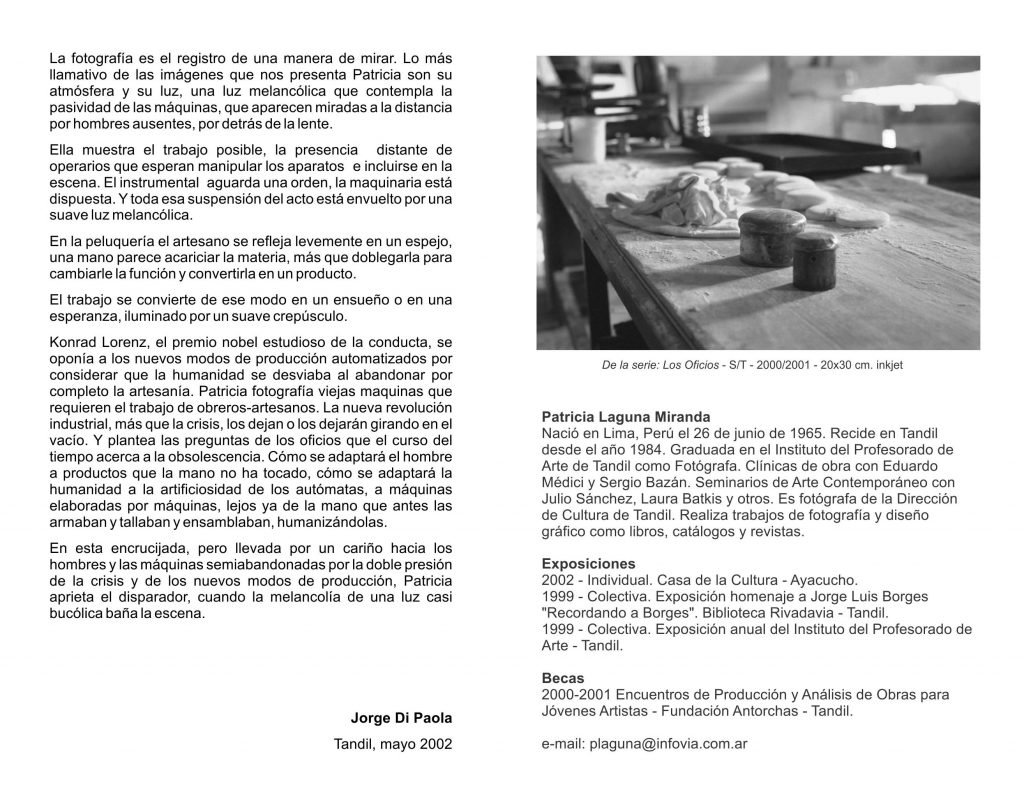 La fotografía es el registro de una manera de mirar. Lo más llamativo de las imágenes que nos presenta Patricia son su atmósfera y su luz, una luz melancólica que contempla la pasividad de las máquinas, que aparecen miradas a la distancia por hombres ausentes, por detrás de la lente.

Ella muestra el trabajo posible, la presencia distante de operarios que esperan manipular los aparatos e incluirse en la escena. El instrumental aguarda una orden, la maquinaria está dispuesta. Y toda esa suspensión del acto está envuelto por una suave luz melancólica.

En la peluquería el artesano se refleja levemente en un espejo, una mano parece acariciar la materia, más que doblegarla para cambiarle la función y convertirla en un producto.

El trabajo se convierte de ese modo en un ensueño o en una esperanza, iluminado por un suave crepúsculo.

Konrad Lorenz, el premio nobel estudioso de la conducta, se oponía a los nuevos modos de producción automatizados por considerar que la humanidad se desviaba al abandonar por completo la artesanía. Patricia fotografía viejas maquinas que requieren el trabajo de obreros-artesanos. La nueva revolución industrial, más que la crisis, los dejan o los dejarán girando en el vacío. Y plantea las preguntas de los oficios que el curso del tiempo acerca a la obsolescencia. Cómo se adaptará el hombre a productos que la mano no ha tocado, cómo se adaptará la humanidad a la artificiosidad de los autómatas, a máquinas elaboradas por máquinas, lejos ya de la mano que antes las armaban y tallaban y ensamblaban, humanizándolas.

En esta encrucijada, pero llevada por un cariño hacia los hombres y las máquinas semiabandonadas por la doble presión de la crisis y de los nuevos modos de producción, Patricia aprieta el disparador, cuando la melancolía de una luz casi bucólica baña la escena.

Jorge Di Paola

Tandil, mayo 2002

De la serie: Los Oficios - S/T - 2000/2001 - 20x30 cm. inkjet

Patricia Laguna Miranda
Nació en Lima, Perú el 26 de junio de 1965. Recide en Tandil desde el año 1984. Graduada en el Instituto del Profesorado de Arte de Tandil como Fotógrafa. Clínicas de obra con Eduardo Médici y Sergio Bazán. Seminarios de Arte Contemporáneo con Julio Sánchez, Laura Batkis y otros. Es fotógrafa de la Dirección de Cultura de Tandil. Realiza trabajos de fotografía y diseño gráfico como libros, catálogos y revistas.

Exposiciones
2002 - Individual. Casa de la Cultura - Ayacucho.
1999 - Colectiva. Exposición homenaje a Jorge Luis Borges "Recordando a Borges". Biblioteca Rivadavia - Tandil.
1999 - Colectiva. Exposición anual del Instituto del Profesorado de Arte - Tandil.

Becas
2000-2001 Encuentros de Producción y Análisis de Obras para Jóvenes Artistas - Fundación Antorchas - Tandil.

e-mail: plaguna@infovia.com.ar